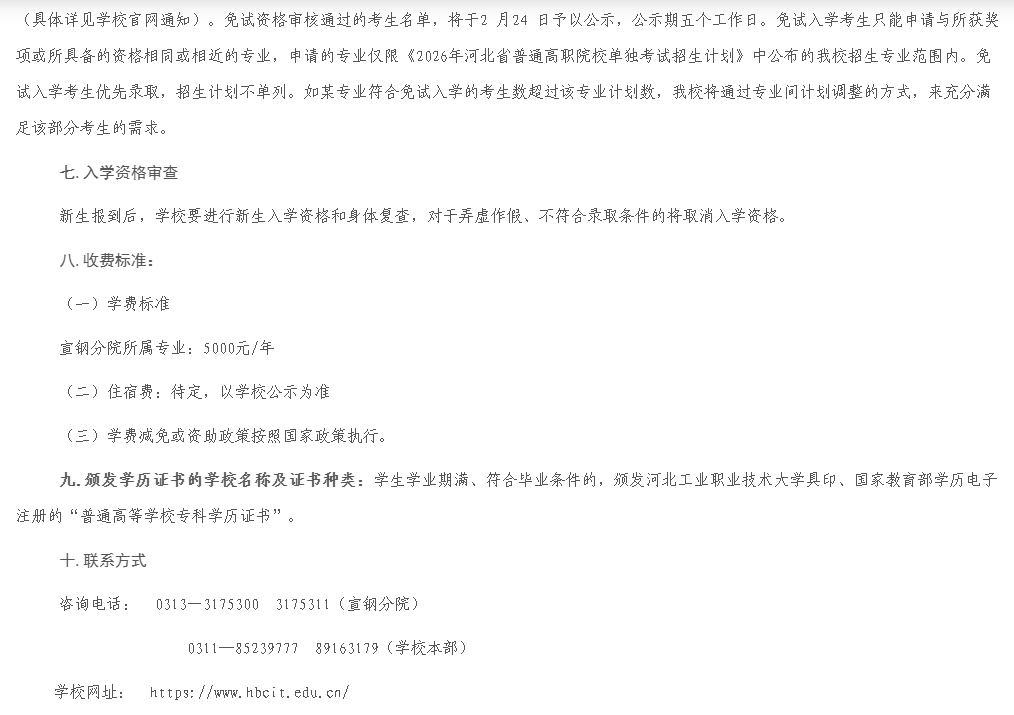 （具体详见学校官网通知）。免试资格审核通过的考生名单，将于2 月24 日予以公示，公示期五个工作日。免试入学考生只能申请与所获奖项或所具备的资格相同或相近的专业，申请的专业仅限《2026年河北省普通高职院校单独考试招生计划》中公布的我校招生专业范围内。免试入学考生优先录取，招生计划不单列。如某专业符合免试入学的考生数超过该专业计划数，我校将通过专业间计划调整的方式，来充分满足该部分考生的需求。

七.入学资格审查

新生报到后，学校要进行新生入学资格和身体复查，对于弄虚作假、不符合录取条件的将取消入学资格。

八.收费标准：

（一）学费标准

宣钢分院所属专业：5000元/年

（二）住宿费：待定，以学校公示为准

（三）学费减免或资助政策按照国家政策执行。

九.颁发学历证书的学校名称及证书种类：学生学业期满、符合毕业条件的，颁发河北工业职业技术大学具印、国家教育部学历电子注册的“普通高等学校专科学历证书”。

十.联系方式

咨询电话：　0313—3175300　3175311（宣钢分院）

0311—85239777　89163179（学校本部）

学校网址：　https://www.hbcit.edu.cn/